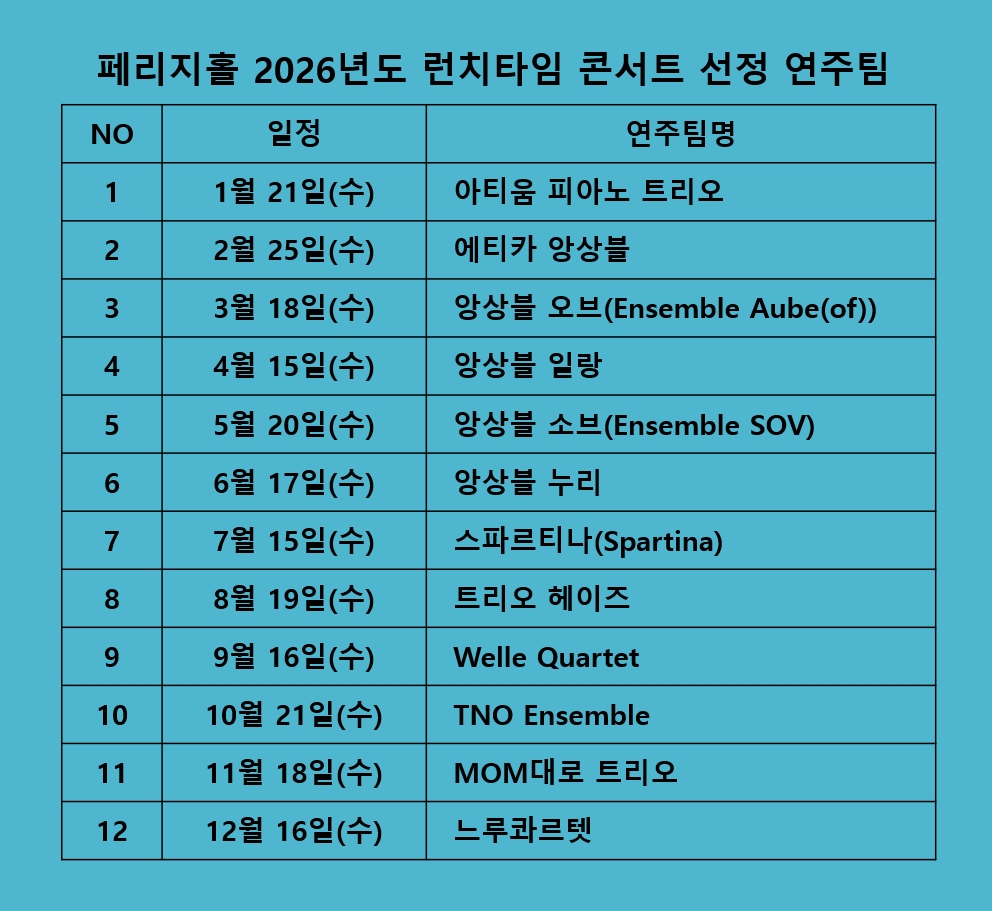 페리지홀 2026년도 런치타임 콘서트 선정 연주팀

| NO | 일정 | 연주팀명 |
|---|---|---|
| 1 | 1월 21일(수) | 아티움 피아노 트리오 |
| 2 | 2월 25일(수) | 에티카 앙상블 |
| 3 | 3월 18일(수) | 앙상블 오브(Ensemble Aube(of)) |
| 4 | 4월 15일(수) | 앙상블 일랑 |
| 5 | 5월 20일(수) | 앙상블 소브(Ensemble SOV) |
| 6 | 6월 17일(수) | 앙상블 누리 |
| 7 | 7월 15일(수) | 스파르티나(Spartina) |
| 8 | 8월 19일(수) | 트리오 헤이즈 |
| 9 | 9월 16일(수) | Welle Quartet |
| 10 | 10월 21일(수) | TNO Ensemble |
| 11 | 11월 18일(수) | MOM대로 트리오 |
| 12 | 12월 16일(수) | 느루콰르텟 |